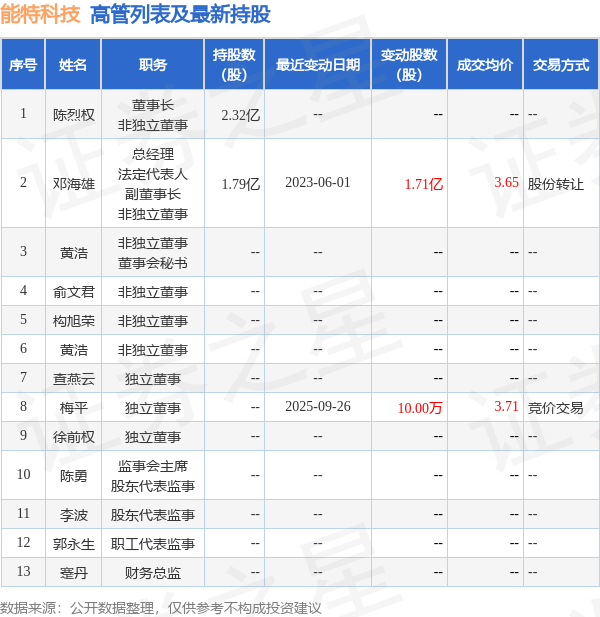 能特科技 高管列表及最新持股

| 序号 | 姓名 | 职务 | 持股数（股） | 最近变动日期 | 变动股数（股） | 成交均价 | 交易方式 |
|---|---|---|---|---|---|---|---|
| 1 | 陈烈权 | 董事长 非独立董事 | 2.32亿 | -- | -- | -- | -- |
| 2 | 邓海雄 | 总经理 法定代表人 副董事长 非独立董事 | 1.79亿 | 2023-06-01 | 1.71亿 | 3.65 | 股份转让 |
| 3 | 黄浩 | 非独立董事 董事会秘书 | -- | -- | -- | -- | -- |
| 4 | 俞文君 | 非独立董事 | -- | -- | -- | -- | -- |
| 5 | 构旭荣 | 非独立董事 | -- | -- | -- | -- | -- |
| 6 | 黄浩 | 非独立董事 | -- | -- | -- | -- | -- |
| 7 | 查燕云 | 独立董事 | -- | -- | -- | -- | -- |
| 8 | 梅平 | 独立董事 | -- | 2025-09-26 | 10.00万 | 3.71 | 竞价交易 |
| 9 | 徐前权 | 独立董事 | -- | -- | -- | -- | -- |
| 10 | 陈勇 | 监事会主席 股东代表监事 | -- | -- | -- | -- | -- |
| 11 | 李波 | 股东代表监事 | -- | -- | -- | -- | -- |
| 12 | 郭永生 | 职工代表监事 | -- | -- | -- | -- | -- |
| 13 | 蹇丹 | 财务总监 | -- | -- | -- | -- | -- |

数据来源：公开数据整理，仅供参考不构成投资建议